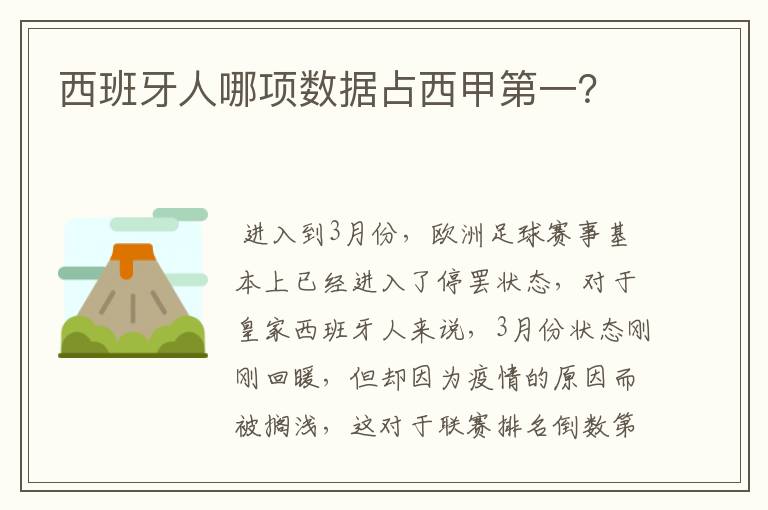 西班牙人哪项数据占西甲第一?

进入到3月份，欧洲足球赛事基本上已经进入了停罢状态，对于皇家西班牙人来说，3月份状态刚刚回暖，但却因为疫情的原因而被搁浅，这对于联赛排名倒数第